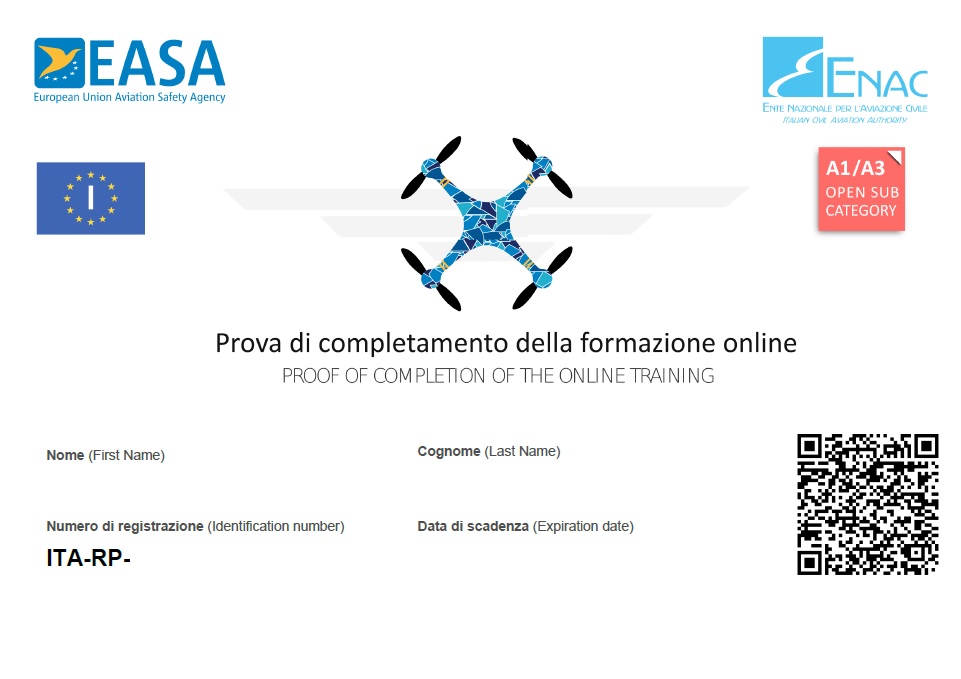 EASA
European Union Aviation Safety Agency

ENAC
ENTE NAZIONALE PER L'AVIAZIONE CIVILE
ITALIAN CIVIL AVIATION AUTHORITY

I

A1/A3
OPEN SUB CATEGORY

Prova di completamento della formazione online
PROOF OF COMPLETION OF THE ONLINE TRAINING

Nome (First Name)

Cognome (Last Name)

Numero di registrazione (Identification number)
ITA-RP-

Data di scadenza (Expiration date)